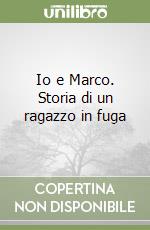 unilibro

Io e Marco. Storia di un ragazzo in fuga

COPERTINA NON DISPONIBILE